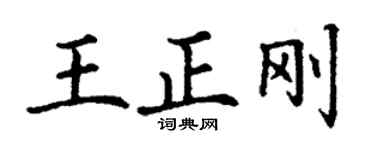 王正刚

词典网